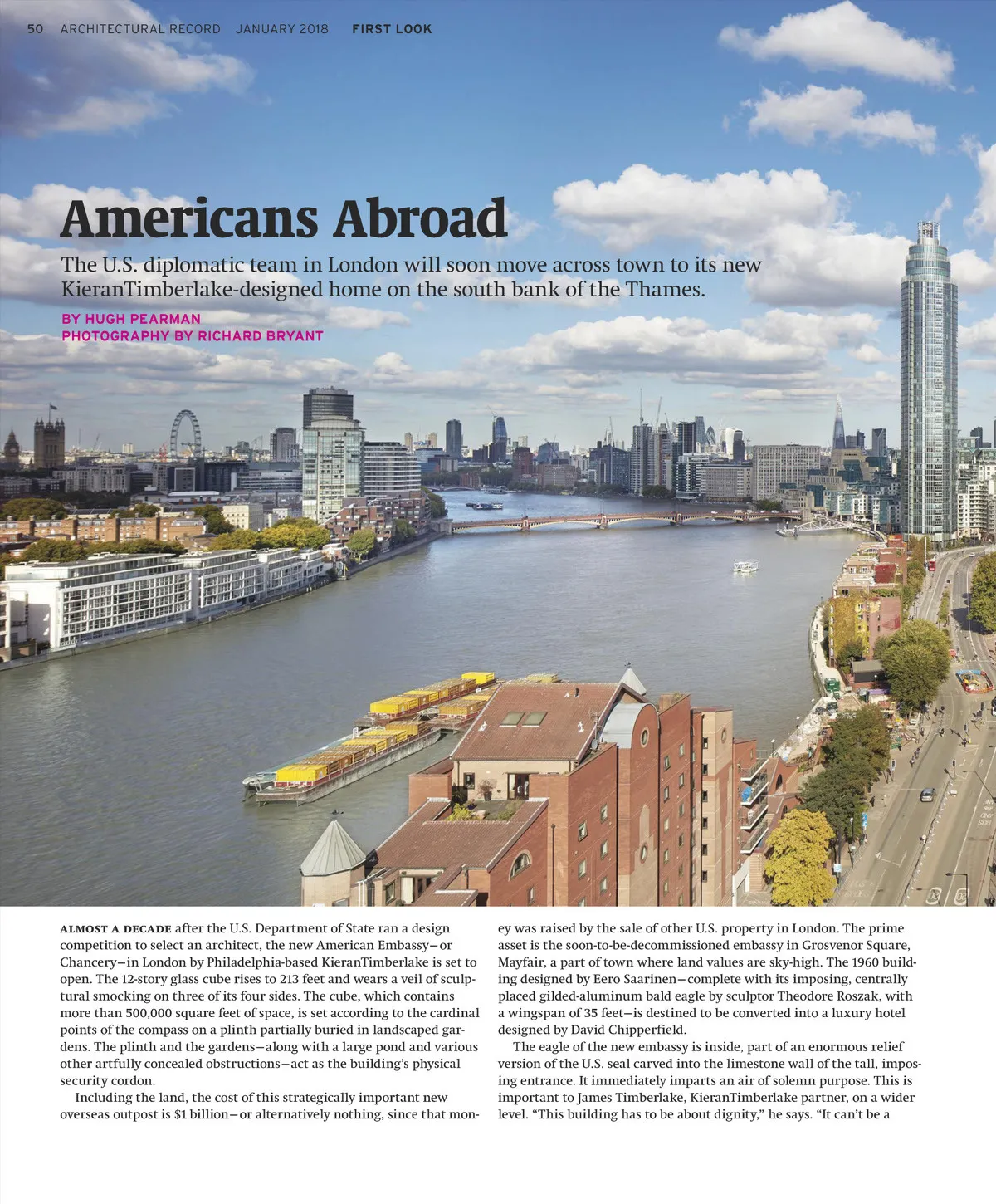 50 ARCHITECTURAL RECORD JANUARY 2018 FIRST LOOK

Americans Abroad

The U.S. diplomatic team in London will soon move across town to its new KieranTimberlake-designed home on the south bank of the Thames.

BY HUGH PEARMAN
PHOTOGRAPHY BY RICHARD BRYANT

ALMOST A DECADE after the U.S. Department of State ran a design competition to select an architect, the new American Embassy—or Chancery—in London by Philadelphia-based KieranTimberlake is set to open. The 12-story glass cube rises to 213 feet and wears a veil of sculptural smocking on three of its four sides. The cube, which contains more than 500,000 square feet of space, is set according to the cardinal points of the compass on a plinth partially buried in landscaped gardens. The plinth and the gardens—along with a large pond and various other artfully concealed obstructions—act as the building's physical security cordon.

Including the land, the cost of this strategically important new overseas outpost is $1 billion—or alternatively nothing, since that money was raised by the sale of other U.S. property in London. The prime asset is the soon-to-be-decommissioned embassy in Grosvenor Square, Mayfair, a part of town where land values are sky-high. The 1960 building designed by Eero Saarinen—complete with its imposing, centrally placed gilded-aluminum bald eagle by sculptor Theodore Roszak, with a wingspan of 35 feet—is destined to be converted into a luxury hotel designed by David Chipperfield.

The eagle of the new embassy is inside, part of an enormous relief version of the U.S. seal carved into the limestone wall of the tall, imposing entrance. It immediately imparts an air of solemn purpose. This is important to James Timberlake, KieranTimberlake partner, on a wider level. "This building has to be about dignity," he says. "It can't be a